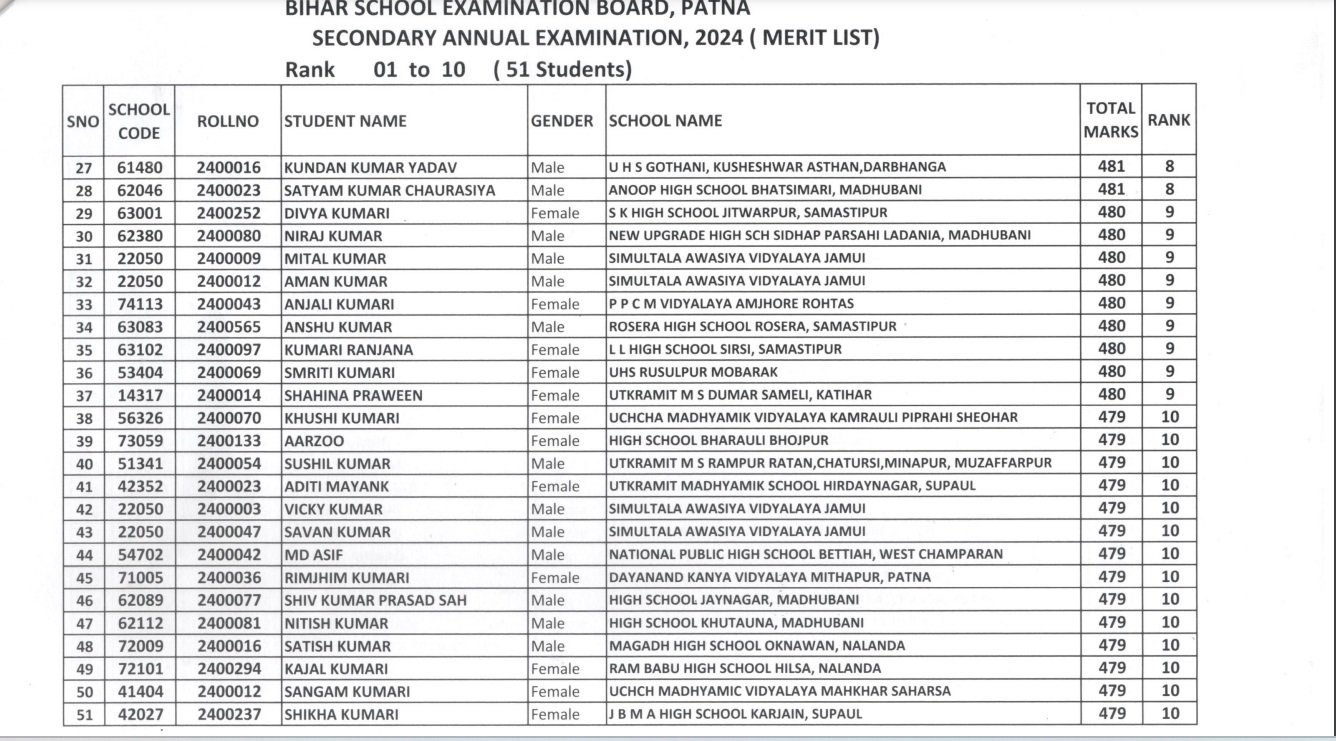 BIHAR SCHOOL EXAMINATION BOARD, PATNA
SECONDARY ANNUAL EXAMINATION, 2024 ( MERIT LIST)
Rank 01 to 10 ( 51 Students)

| SNO | SCHOOL CODE | ROLLNO | STUDENT NAME | GENDER | SCHOOL NAME | TOTAL MARKS | RANK |
|---|---|---|---|---|---|---|---|
| 27 | 61480 | 2400016 | KUNDAN KUMAR YADAV | Male | U H S GOTHANI, KUSHESHWAR ASTHAN,DARBHANGA | 481 | 8 |
| 28 | 62046 | 2400023 | SATYAM KUMAR CHAURASIYA | Male | ANOOP HIGH SCHOOL BHATSIMARI, MADHUBANI | 481 | 8 |
| 29 | 63001 | 2400252 | DIVYA KUMARI | Female | S K HIGH SCHOOL JITWARPUR, SAMASTIPUR | 480 | 9 |
| 30 | 62380 | 2400080 | NIRAJ KUMAR | Male | NEW UPGRADE HIGH SCH SIDHAP PARSAHI LADANIA, MADHUBANI | 480 | 9 |
| 31 | 22050 | 2400009 | MITAL KUMAR | Male | SIMULTALA AWASIYA VIDYALAYA JAMUI | 480 | 9 |
| 32 | 22050 | 2400012 | AMAN KUMAR | Male | SIMULTALA AWASIYA VIDYALAYA JAMUI | 480 | 9 |
| 33 | 74113 | 2400043 | ANJALI KUMARI | Female | P P C M VIDYALAYA AMJHORE ROHTAS | 480 | 9 |
| 34 | 63083 | 2400565 | ANSHU KUMAR | Male | ROSERA HIGH SCHOOL ROSERA, SAMASTIPUR | 480 | 9 |
| 35 | 63102 | 2400097 | KUMARI RANJANA | Female | L L HIGH SCHOOL SIRSI, SAMASTIPUR | 480 | 9 |
| 36 | 53404 | 2400069 | SMRITI KUMARI | Female | UHS RUSULPUR MOBARAK | 480 | 9 |
| 37 | 14317 | 2400014 | SHAHINA PRAWEEN | Female | UTKRAMIT M S DUMAR SAMELI, KATIHAR | 480 | 9 |
| 38 | 56326 | 2400070 | KHUSHI KUMARI | Female | UCHCHA MADHYAMIK VIDYALAYA KAMRAULI PIPRAHI SHEOHAR | 479 | 10 |
| 39 | 73059 | 2400133 | AARZOO | Female | HIGH SCHOOL BHARAULI BHOJPUR | 479 | 10 |
| 40 | 51341 | 2400054 | SUSHIL KUMAR | Male | UTKRAMIT M S RAMPUR RATAN,CHATURSI,MINAPUR, MUZAFFARPUR | 479 | 10 |
| 41 | 42352 | 2400023 | ADITI MAYANK | Female | UTKRAMIT MADHYAMIK SCHOOL HIRDAYNAGAR, SUPAUL | 479 | 10 |
| 42 | 22050 | 2400003 | VICKY KUMAR | Male | SIMULTALA AWASIYA VIDYALAYA JAMUI | 479 | 10 |
| 43 | 22050 | 2400047 | SAVAN KUMAR | Male | SIMULTALA AWASIYA VIDYALAYA JAMUI | 479 | 10 |
| 44 | 54702 | 2400042 | MD ASIF | Male | NATIONAL PUBLIC HIGH SCHOOL BETTIAH, WEST CHAMPARAN | 479 | 10 |
| 45 | 71005 | 2400036 | RIMJHIM KUMARI | Female | DAYANAND KANYA VIDYALAYA MITHAPUR, PATNA | 479 | 10 |
| 46 | 62089 | 2400077 | SHIV KUMAR PRASAD SAH | Male | HIGH SCHOOL JAYNAGAR, MADHUBANI | 479 | 10 |
| 47 | 62112 | 2400081 | NITISH KUMAR | Male | HIGH SCHOOL KHUTAUNA, MADHUBANI | 479 | 10 |
| 48 | 72009 | 2400016 | SATISH KUMAR | Male | MAGADH HIGH SCHOOL OKNAWAN, NALANDA | 479 | 10 |
| 49 | 72101 | 2400294 | KAJAL KUMARI | Female | RAM BABU HIGH SCHOOL HILSA, NALANDA | 479 | 10 |
| 50 | 41404 | 2400012 | SANGAM KUMARI | Female | UCHCH MADHYAMIC VIDYALAYA MAHKHAR SAHARSA | 479 | 10 |
| 51 | 42027 | 2400237 | SHIKHA KUMARI | Female | J B M A HIGH SCHOOL KARJAIN, SUPAUL | 479 | 10 |